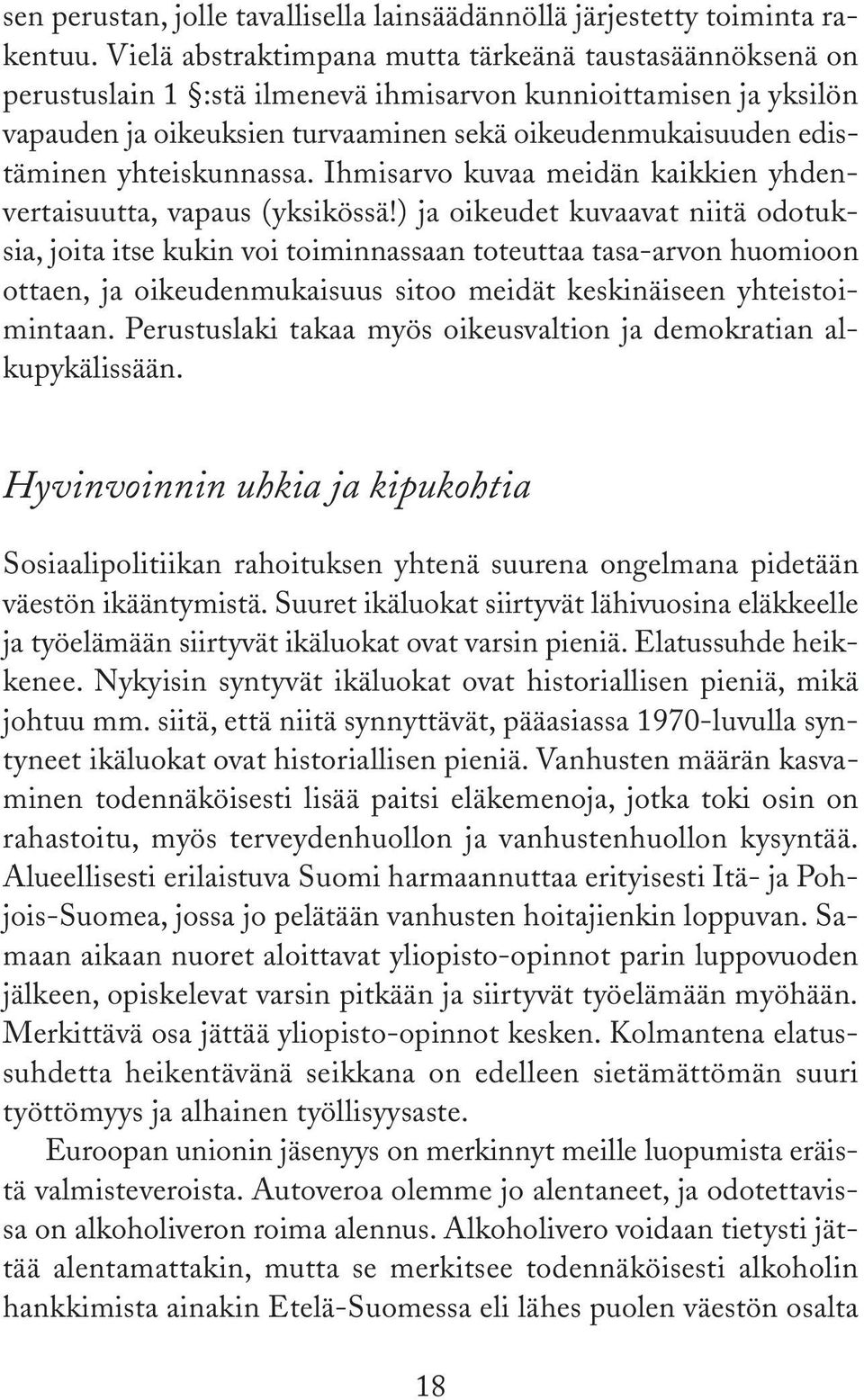 sen perustan, jolle tavallisella lainsäädännöllä järjestetty toiminta rakentuu. Vielä abstraktimpana mutta tärkeänä taustasäännöksenä on perustuslain 1 §:stä ilmenevä ihmisarvon kunnioittamisen ja yksilön vapauden ja oikeuksien turvaaminen sekä oikeudenmukaisuuden edistäminen yhteiskunnassa. Ihmisarvo kuvaa meidän kaikkien yhdenvertaisuutta, vapaus (yksikössä!) ja oikeudet kuvaavat niitä odotuksia, joita itse kukin voi toiminnassaan toteuttaa tasa-arvon huomioon ottaen, ja oikeudenmukaisuus sitoo meidät keskinäiseen yhteistoimintaan. Perustuslaki takaa myös oikeusvaltion ja demokratian alkupykälissään.

Hyvinvoinnin uhkia ja kipukohtia

Sosiaalipolitiikan rahoituksen yhtenä suurena ongelmana pidetään väestön ikääntymistä. Suuret ikäluokat siirtyvät lähivuosina eläkkeelle ja työelämään siirtyvät ikäluokat ovat varsin pieniä. Elatussuhde heikkenee. Nykyisin syntyvät ikäluokat ovat historiallisen pieniä, mikä johtuu mm. siitä, että niitä synnyttävät, pääasiassa 1970-luvulla syntyneet ikäluokat ovat historiallisen pieniä. Vanhusten määrän kasvaminen todennäköisesti lisää paitsi eläkemenoja, jotka toki osin on rahastoitu, myös terveydenhuollon ja vanhustenhuollon kysyntää. Alueellisesti erilaistuva Suomi harmaannuttaa erityisesti Itä- ja Pohjois-Suomea, jossa jo pelätään vanhusten hoitajienkin loppuvan. Samaan aikaan nuoret aloittavat yliopisto-opinnot parin luppovuoden jälkeen, opiskelevat varsin pitkään ja siirtyvät työelämään myöhään. Merkittävä osa jättää yliopisto-opinnot kesken. Kolmantena elatussuhdetta heikentävänä seikkana on edelleen sietämättömän suuri työttömyys ja alhainen työllisyysaste.

Euroopan unionin jäsenyys on merkinnyt meille luopumista eräistä valmisteveroista. Autoveroa olemme jo alentaneet, ja odotettavissa on alkoholiveron roima alennus. Alkoholivero voidaan tietysti jättää alentamattakin, mutta se merkitsee todennäköisesti alkoholin hankkimista ainakin Etelä-Suomessa eli lähes puolen väestön osalta

18